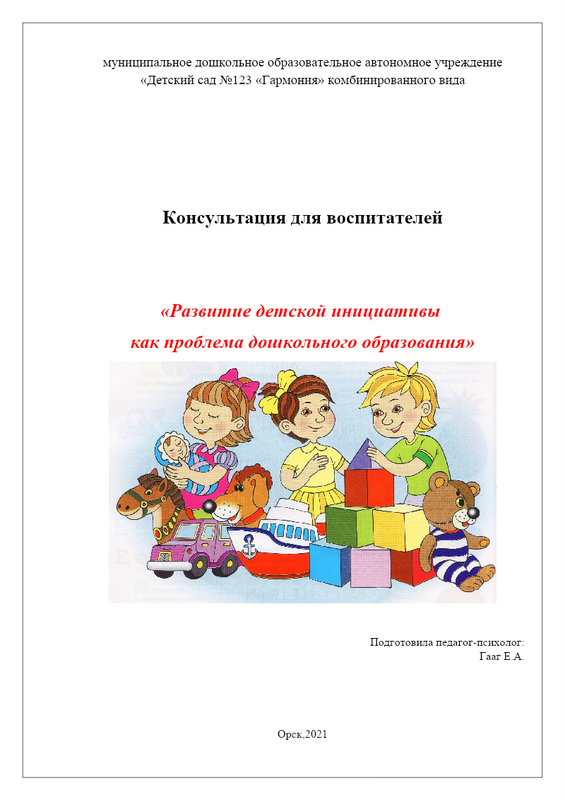 муниципальное дошкольное образовательное автономное учреждение «Детский сад №123 «Гармония» комбинированного вида

Консультация для воспитателей

«Развитие детской инициативы как проблема дошкольного образования»

Подготовила педагог-психолог:
Гааг Е.А.

Орск,2021